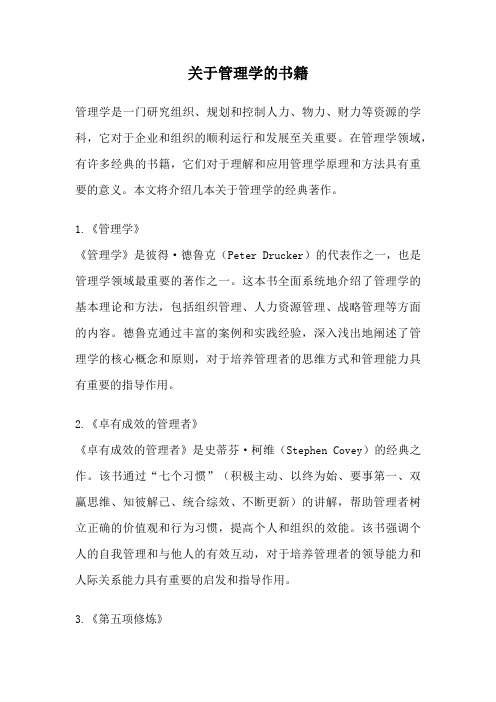 关于管理学的书籍

管理学是一门研究组织、规划和控制人力、物力、财力等资源的学科，它对于企业和组织的顺利运行和发展至关重要。在管理学领域，有许多经典的书籍，它们对于理解和应用管理学原理和方法具有重要的意义。本文将介绍几本关于管理学的经典著作。

1.《管理学》
《管理学》是彼得·德鲁克（Peter Drucker）的代表作之一，也是管理学领域最重要的著作之一。这本书全面系统地介绍了管理学的基本理论和方法，包括组织管理、人力资源管理、战略管理等方面的内容。德鲁克通过丰富的案例和实践经验，深入浅出地阐述了管理学的核心概念和原则，对于培养管理者的思维方式和管理能力具有重要的指导作用。

2.《卓有成效的管理者》
《卓有成效的管理者》是史蒂芬·柯维（Stephen Covey）的经典之作。该书通过“七个习惯”（积极主动、以终为始、要事第一、双赢思维、知彼解己、统合综效、不断更新）的讲解，帮助管理者树立正确的价值观和行为习惯，提高个人和组织的效能。该书强调个人的自我管理和与他人的有效互动，对于培养管理者的领导能力和人际关系能力具有重要的启发和指导作用。

3.《第五项修炼》